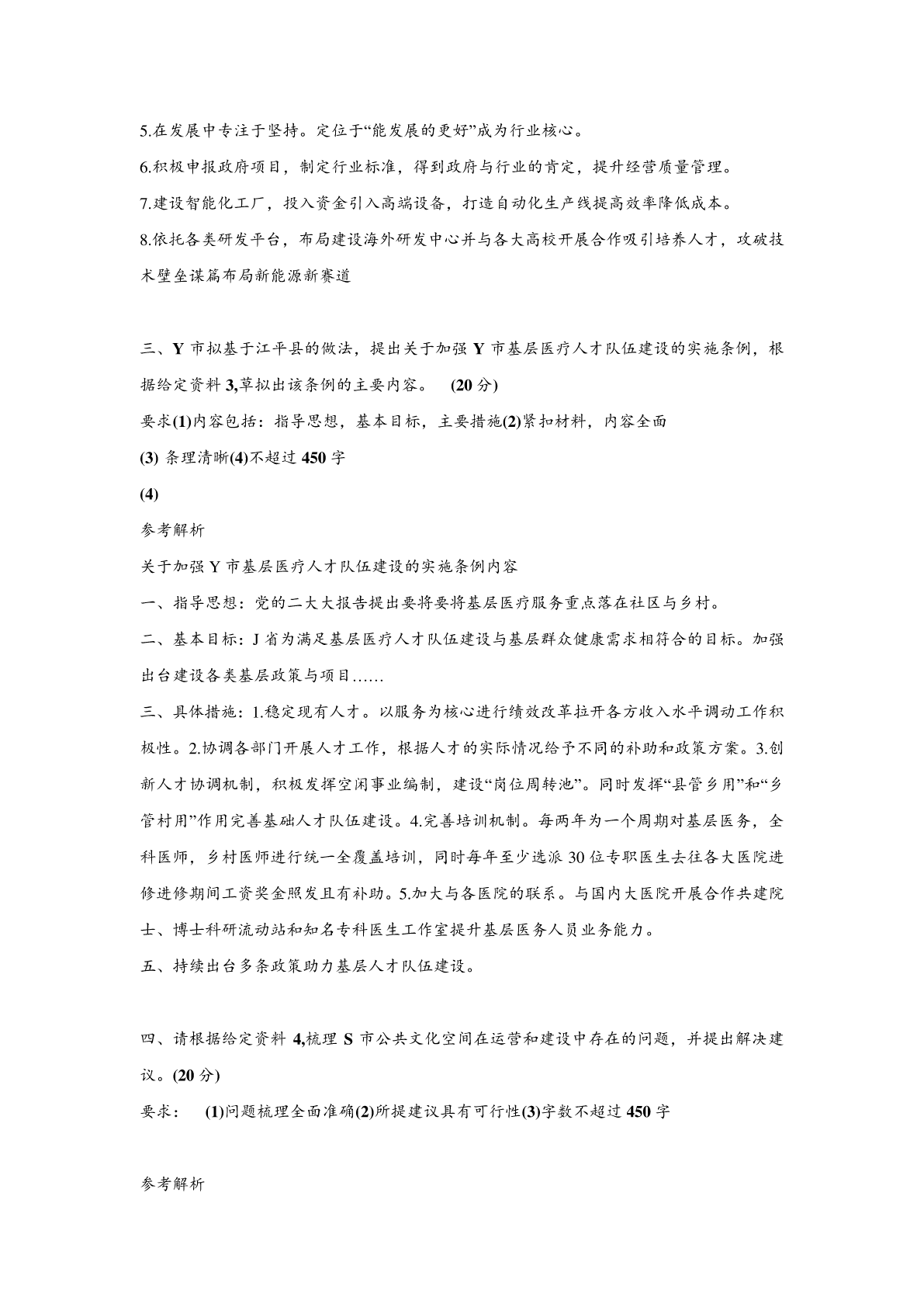 5.在发展中专注于坚持。定位于“能发展的更好”成为行业核心。

6.积极申报政府项目，制定行业标准，得到政府与行业的肯定，提升经营质量管理。

7.建设智能化工厂，投入资金引入高端设备，打造自动化生产线提高效率降低成本。

8.依托各类研发平台，布局建设海外研发中心并与各大高校开展合作吸引培养人才，攻破技术壁垒谋篇布局新能源新赛道

三、Y 市拟基于江平县的做法，提出关于加强 Y 市基层医疗人才队伍建设的实施条例，根据给定资料 3,草拟出该条例的主要内容。 (20 分)

要求(1)内容包括：指导思想，基本目标，主要措施(2)紧扣材料，内容全面

(3) 条理清晰(4)不超过 450 字

(4)

参考解析

关于加强 Y 市基层医疗人才队伍建设的实施条例内容

一、指导思想：党的二大大报告提出要将要将基层医疗服务重点落在社区与乡村。

二、基本目标：J 省为满足基层医疗人才队伍建设与基层群众健康需求相符合的目标。加强出台建设各类基层政策与项目……

三、具体措施：1.稳定现有人才。以服务为核心进行绩效改革拉开各方收入水平调动工作积极性。2.协调各部门开展人才工作，根据人才的实际情况给予不同的补助和政策方案。3.创新人才协调机制，积极发挥空闲事业编制，建设“岗位周转池”。同时发挥“县管乡用”和“乡管村用”作用完善基础人才队伍建设。4.完善培训机制。每两年为一个周期对基层医务，全科医师，乡村医师进行统一全覆盖培训，同时每年至少选派 30 位专职医生去往各大医院进修进修期间工资奖金照发且有补助。5.加大与各医院的联系。与国内大医院开展合作共建院士、博士科研流动站和知名专科医生工作室提升基层医务人员业务能力。

五、持续出台多条政策助力基层人才队伍建设。

四、请根据给定资料 4,梳理 S 市公共文化空间在运营和建设中存在的问题，并提出解决建议。(20 分)

要求： (1)问题梳理全面准确(2)所提建议具有可行性(3)字数不超过 450 字

参考解析